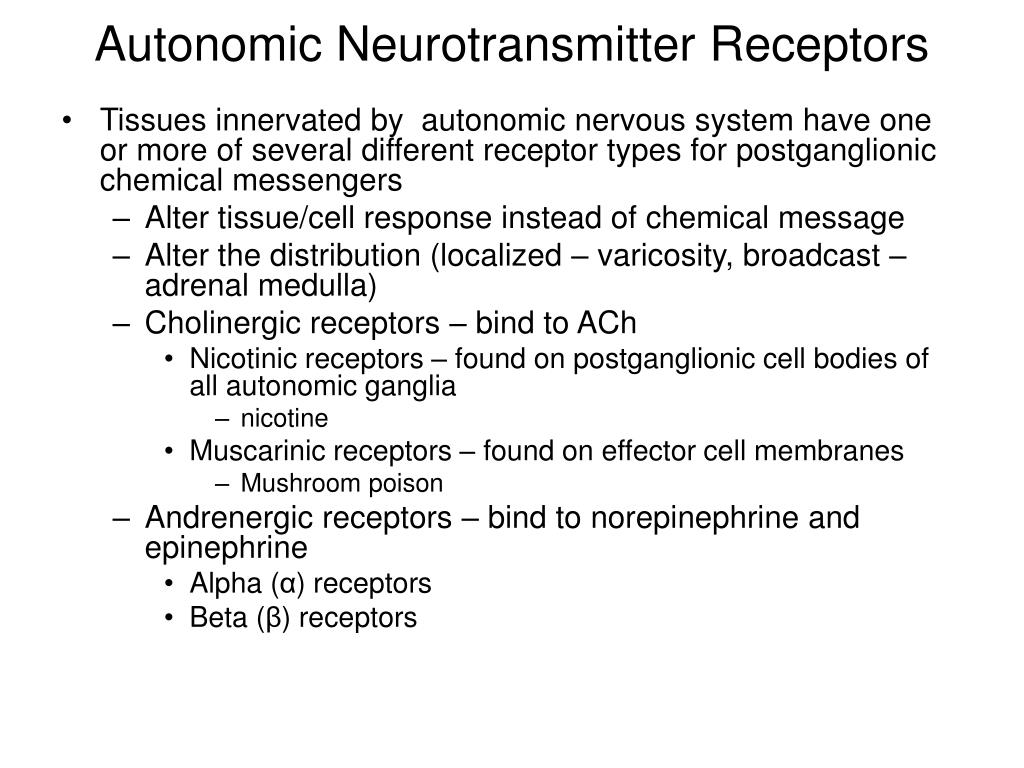 Autonomic Neurotransmitter Receptors

• Tissues innervated by autonomic nervous system have one or more of several different receptor types for postganglionic chemical messengers
  – Alter tissue/cell response instead of chemical message
  – Alter the distribution (localized – varicosity, broadcast – adrenal medulla)
  – Cholinergic receptors – bind to ACh
    • Nicotinic receptors – found on postganglionic cell bodies of all autonomic ganglia
      – nicotine
    • Muscarinic receptors – found on effector cell membranes
      – Mushroom poison
  – Andrenergic receptors – bind to norepinephrine and epinephrine
    • Alpha (α) receptors
    • Beta (β) receptors